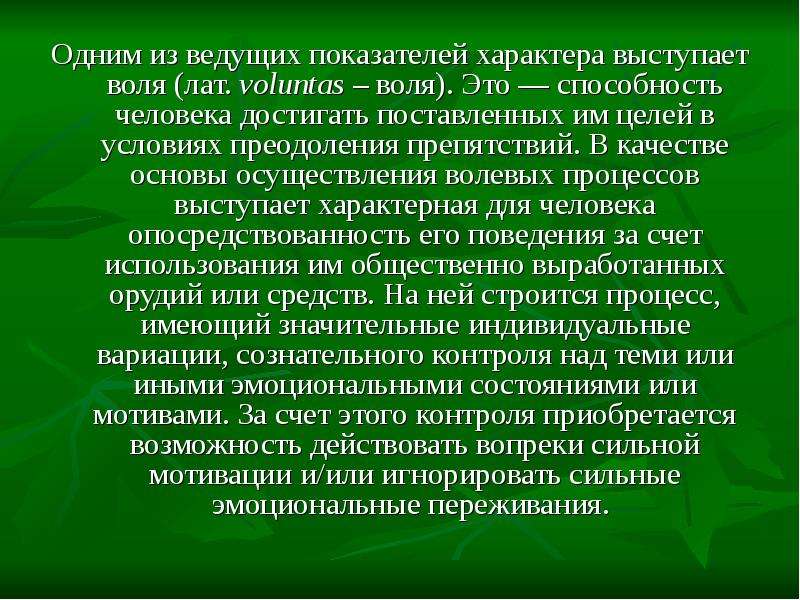 Одним из ведущих показателей характера выступает воля (лат. voluntas – воля). Это — способность человека достигать поставленных им целей в условиях преодоления препятствий. В качестве основы осуществления волевых процессов выступает характерная для человека опосредствованность его поведения за счет использования им общественно выработанных орудий или средств. На ней строится процесс, имеющий значительные индивидуальные вариации, сознательного контроля над теми или иными эмоциональными состояниями или мотивами. За счет этого контроля приобретается возможность действовать вопреки сильной мотивации и/или игнорировать сильные эмоциональные переживания.